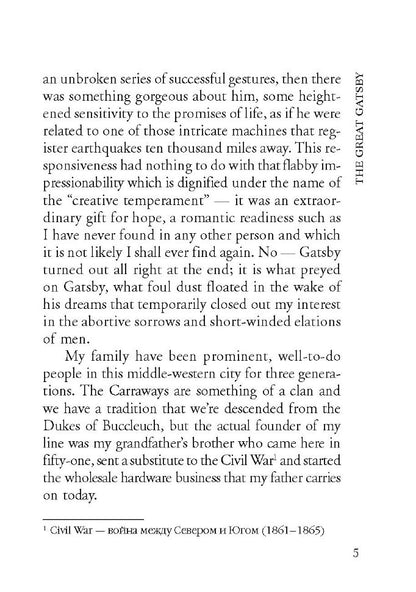 THE GREAT GATSBY

an unbroken series of successful gestures, then there was something gorgeous about him, some heightened sensitivity to the promises of life, as if he were related to one of those intricate machines that register earthquakes ten thousand miles away. This responsiveness had nothing to do with that flabby impressionability which is dignified under the name of the "creative temperament" — it was an extraordinary gift for hope, a romantic readiness such as I have never found in any other person and which it is not likely I shall ever find again. No — Gatsby turned out all right at the end; it is what preyed on Gatsby, what foul dust floated in the wake of his dreams that temporarily closed out my interest in the abortive sorrows and short-winded elations of men.

My family have been prominent, well-to-do people in this middle-western city for three generations. The Carraways are something of a clan and we have a tradition that we're descended from the Dukes of Buccleuch, but the actual founder of my line was my grandfather's brother who came here in fifty-one, sent a substitute to the Civil War$^{1}$ and started the wholesale hardware business that my father carries on today.

$^{1}$ Civil War — война между Севером и Югом (1861–1865)

5